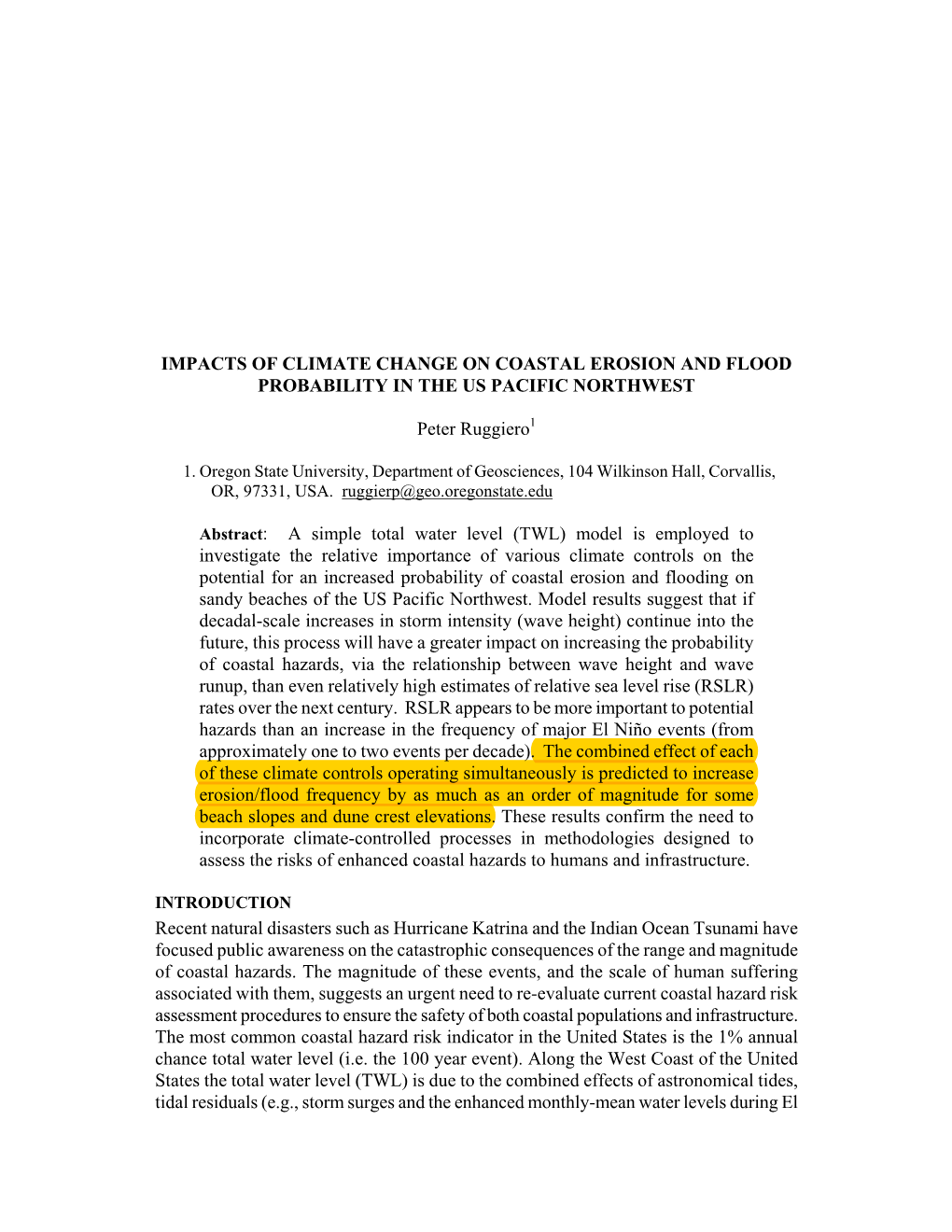 IMPACTS OF CLIMATE CHANGE ON COASTAL EROSION AND FLOOD PROBABILITY IN THE US PACIFIC NORTHWEST

Peter Ruggiero$^1$

1. Oregon State University, Department of Geosciences, 104 Wilkinson Hall, Corvallis, OR, 97331, USA. ruggierp@geo.oregonstate.edu

Abstract: A simple total water level (TWL) model is employed to investigate the relative importance of various climate controls on the potential for an increased probability of coastal erosion and flooding on sandy beaches of the US Pacific Northwest. Model results suggest that if decadal-scale increases in storm intensity (wave height) continue into the future, this process will have a greater impact on increasing the probability of coastal hazards, via the relationship between wave height and wave runup, than even relatively high estimates of relative sea level rise (RSLR) rates over the next century. RSLR appears to be more important to potential hazards than an increase in the frequency of major El Niño events (from approximately one to two events per decade). The combined effect of each of these climate controls operating simultaneously is predicted to increase erosion/flood frequency by as much as an order of magnitude for some beach slopes and dune crest elevations. These results confirm the need to incorporate climate-controlled processes in methodologies designed to assess the risks of enhanced coastal hazards to humans and infrastructure.

INTRODUCTION
Recent natural disasters such as Hurricane Katrina and the Indian Ocean Tsunami have focused public awareness on the catastrophic consequences of the range and magnitude of coastal hazards. The magnitude of these events, and the scale of human suffering associated with them, suggests an urgent need to re-evaluate current coastal hazard risk assessment procedures to ensure the safety of both coastal populations and infrastructure. The most common coastal hazard risk indicator in the United States is the 1% annual chance total water level (i.e. the 100 year event). Along the West Coast of the United States the total water level (TWL) is due to the combined effects of astronomical tides, tidal residuals (e.g., storm surges and the enhanced monthly-mean water levels during El